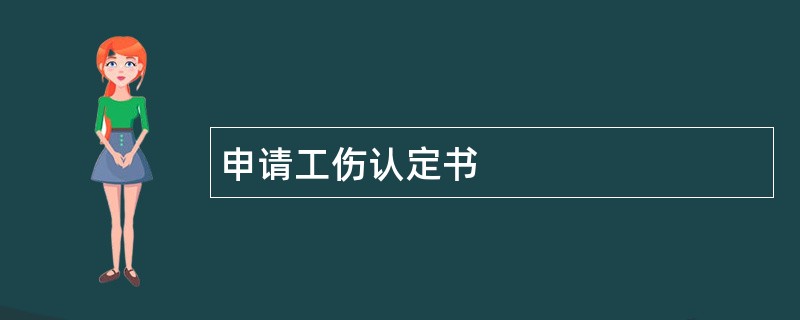 申请工伤认定书